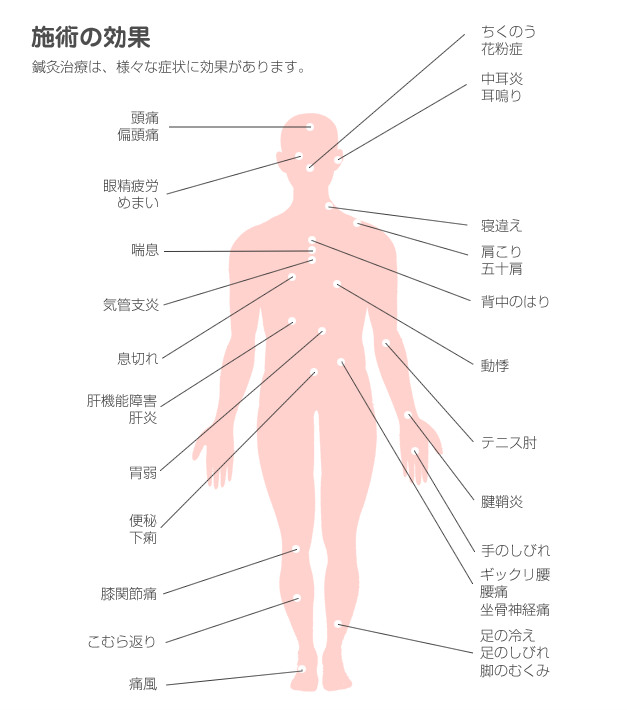 施術の効果

鍼灸治療は、様々な症状に効果があります。

頭痛
偏頭痛

眼精疲労
めまい

喘息

気管支炎

息切れ

肝機能障害
肝炎

胃弱

便秘
下痢

膝関節痛

こむら返り

痛風

ちくのう
花粉症

中耳炎
耳鳴り

寝違え

肩こり
五十肩

背中のはり

動悸

テニス肘

腱鞘炎

手のしびれ

ギックリ腰
腰痛
坐骨神経痛

足の冷え
足のしびれ
脚のむくみ